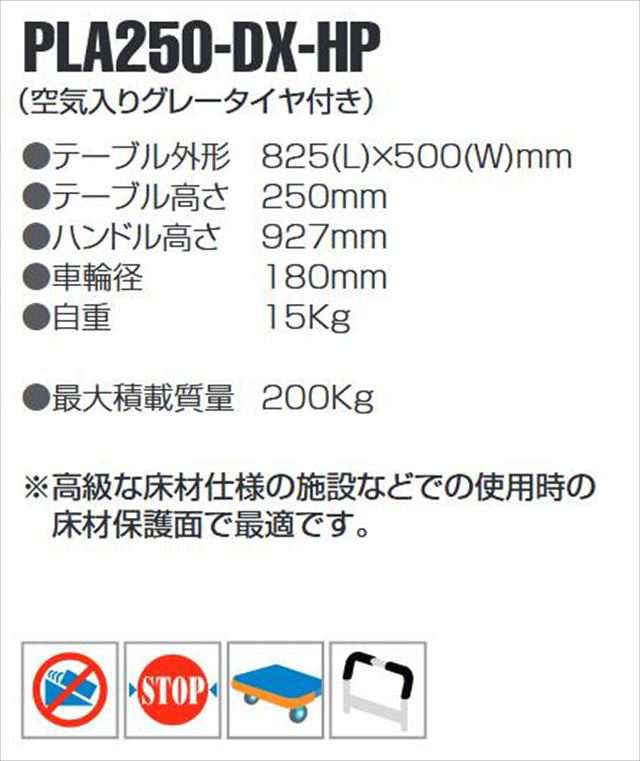 PLA250-DX-HP
（空気入りグレータイヤ付き）

●テーブル外形　825(L)×500(W)mm
●テーブル高さ　250mm
●ハンドル高さ　927mm
●車輪径　180mm
●自重　15Kg

●最大積載質量　200Kg

※高級な床材仕様の施設などでの使用時の床材保護面で最適です。

STOP